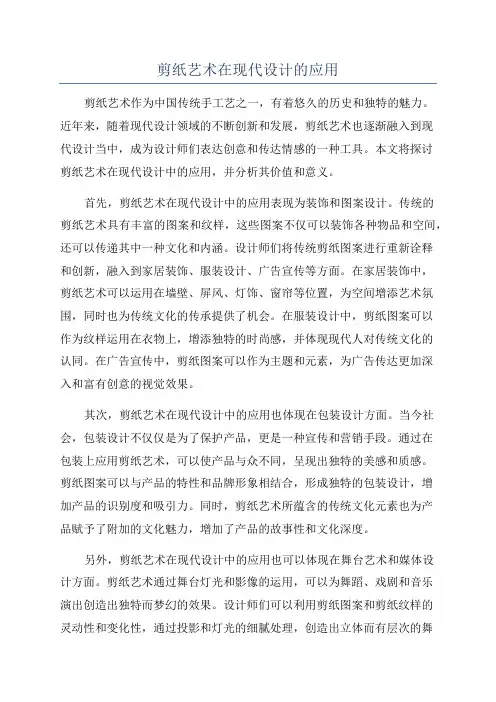 剪纸艺术在现代设计的应用

剪纸艺术作为中国传统手工艺之一，有着悠久的历史和独特的魅力。近年来，随着现代设计领域的不断创新和发展，剪纸艺术也逐渐融入到现代设计当中，成为设计师们表达创意和传达情感的一种工具。本文将探讨剪纸艺术在现代设计中的应用，并分析其价值和意义。

首先，剪纸艺术在现代设计中的应用表现为装饰和图案设计。传统的剪纸艺术具有丰富的图案和纹样，这些图案不仅可以装饰各种物品和空间，还可以传递其中一种文化和内涵。设计师们将传统剪纸图案进行重新诠释和创新，融入到家居装饰、服装设计、广告宣传等方面。在家居装饰中，剪纸艺术可以运用在墙壁、屏风、灯饰、窗帘等位置，为空间增添艺术氛围，同时也为传统文化的传承提供了机会。在服装设计中，剪纸图案可以作为纹样运用在衣物上，增添独特的时尚感，并体现现代人对传统文化的认同。在广告宣传中，剪纸图案可以作为主题和元素，为广告传达更加深入和富有创意的视觉效果。

其次，剪纸艺术在现代设计中的应用也体现在包装设计方面。当今社会，包装设计不仅仅是为了保护产品，更是一种宣传和营销手段。通过在包装上应用剪纸艺术，可以使产品与众不同，呈现出独特的美感和质感。剪纸图案可以与产品的特性和品牌形象相结合，形成独特的包装设计，增加产品的识别度和吸引力。同时，剪纸艺术所蕴含的传统文化元素也为产品赋予了附加的文化魅力，增加了产品的故事性和文化深度。

另外，剪纸艺术在现代设计中的应用也可以体现在舞台艺术和媒体设计方面。剪纸艺术通过舞台灯光和影像的运用，可以为舞蹈、戏剧和音乐演出创造出独特而梦幻的效果。设计师们可以利用剪纸图案和剪纸纹样的灵动性和变化性，通过投影和灯光的细腻处理，创造出立体而有层次的舞